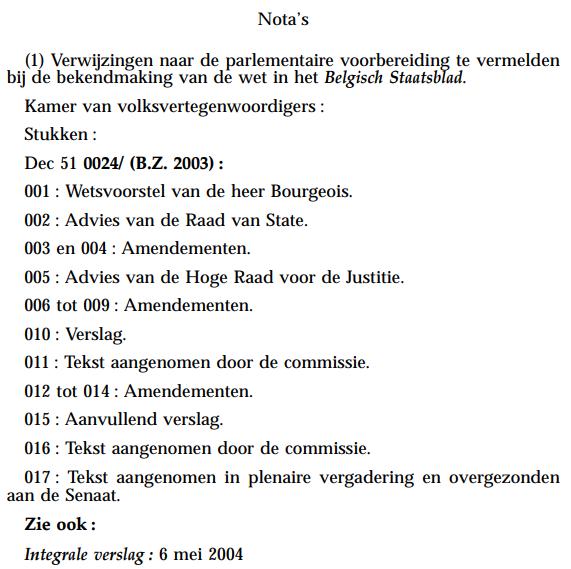 Nota's

(1) Verwijzingen naar de parlementaire voorbereiding te vermelden bij de bekendmaking van de wet in het Belgisch Staatsblad.

Kamer van volksvertegenwoordigers :

Stukken :

Dec 51 0024/ (B.Z. 2003) :

001 : Wetsvoorstel van de heer Bourgeois.

002 : Advies van de Raad van State.

003 en 004 : Amendementen.

005 : Advies van de Hoge Raad voor de Justitie.

006 tot 009 : Amendementen.

010 : Verslag.

011 : Tekst aangenomen door de commissie.

012 tot 014 : Amendementen.

015 : Aanvullend verslag.

016 : Tekst aangenomen door de commissie.

017 : Tekst aangenomen in plenaire vergadering en overgezonden aan de Senaat.

Zie ook :

Integrale verslag : 6 mei 2004